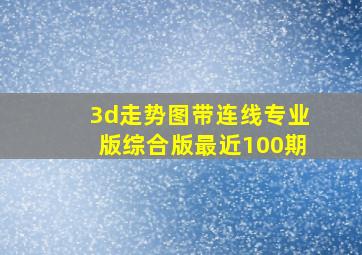 3d走势图带连线专业版综合版最近100期